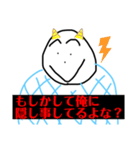 もしかして俺に
隠し事してるよな？